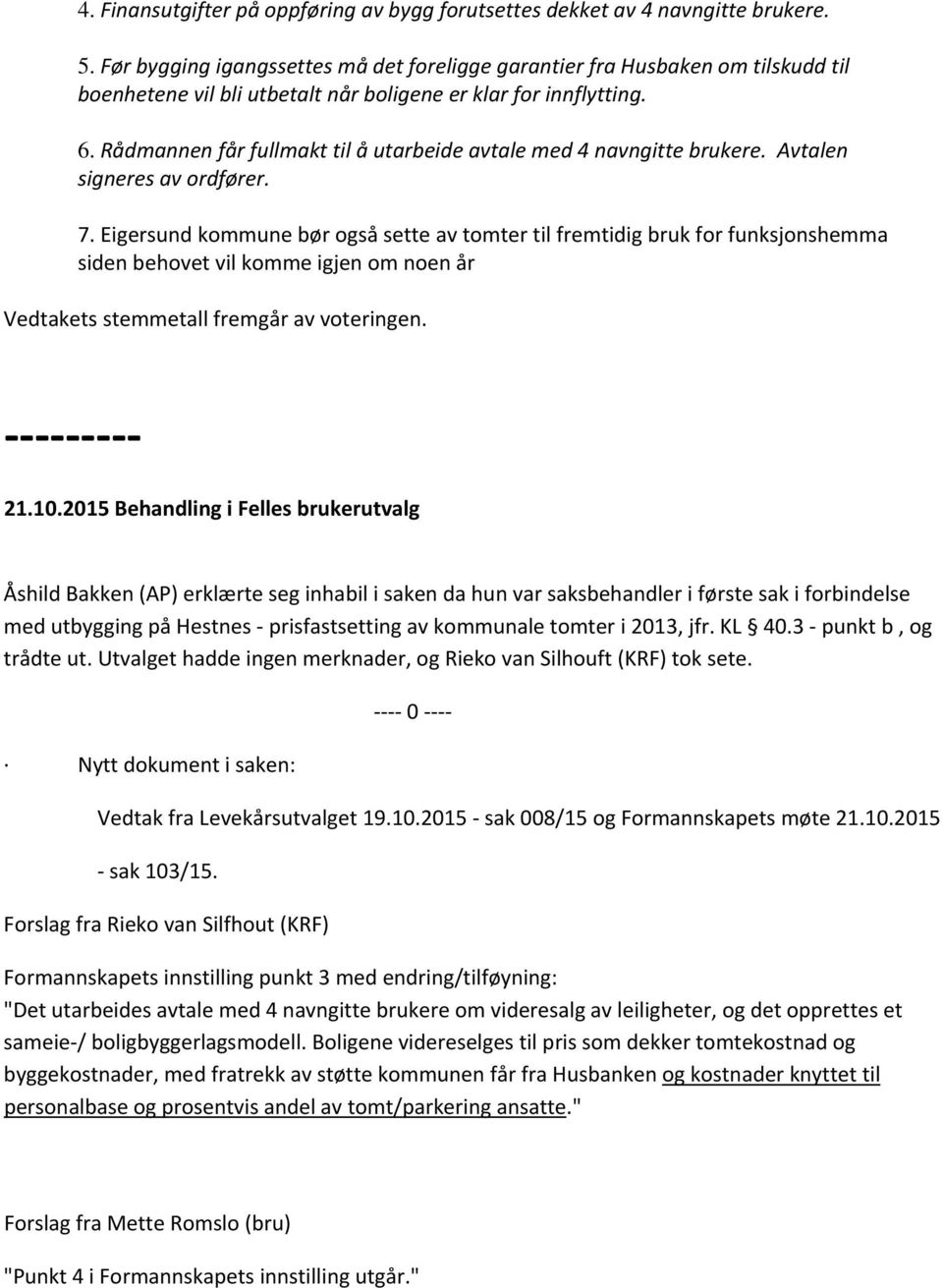 4. Finansutgifter på oppføring av bygg forutsettes dekket av 4 navngitte brukere.

5. Før bygging igangssettes må det foreligge garantier fra Husbaken om tilskudd til boenhetene vil bli utbetalt når boligene er klar for innflytting.

6. Rådmannen får fullmakt til å utarbeide avtale med 4 navngitte brukere. Avtalen signeres av ordfører.

7. Eigersund kommune bør også sette av tomter til fremtidig bruk for funksjonshemma siden behovet vil komme igjen om noen år

Vedtakets stemmetall fremgår av voteringen.

---------

21.10.2015 Behandling i Felles brukerutvalg

Åshild Bakken (AP) erklærte seg inhabil i saken da hun var saksbehandler i første sak i forbindelse med utbygging på Hestnes - prisfastsetting av kommunale tomter i 2013, jfr. KL § 40.3 - punkt b , og trådte ut. Utvalget hadde ingen merknader, og Rieko van Silhouft (KRF) tok sete.

---- 0 ----

· Nytt dokument i saken:

Vedtak fra Levekårsutvalget 19.10.2015 - sak 008/15 og Formannskapets møte 21.10.2015 - sak 103/15.

Forslag fra Rieko van Silfhout (KRF)

Formannskapets innstilling punkt 3 med endring/tilføyning:
"Det utarbeides avtale med 4 navngitte brukere om videresalg av leiligheter, og det opprettes et sameie-/ boligbyggerlagsmodell. Boligene videreselges til pris som dekker tomtekostnad og byggekostnader, med fratrekk av støtte kommunen får fra Husbanken og kostnader knyttet til personalbase og prosentvis andel av tomt/parkering ansatte."

Forslag fra Mette Romslo (bru)

"Punkt 4 i Formannskapets innstilling utgår."